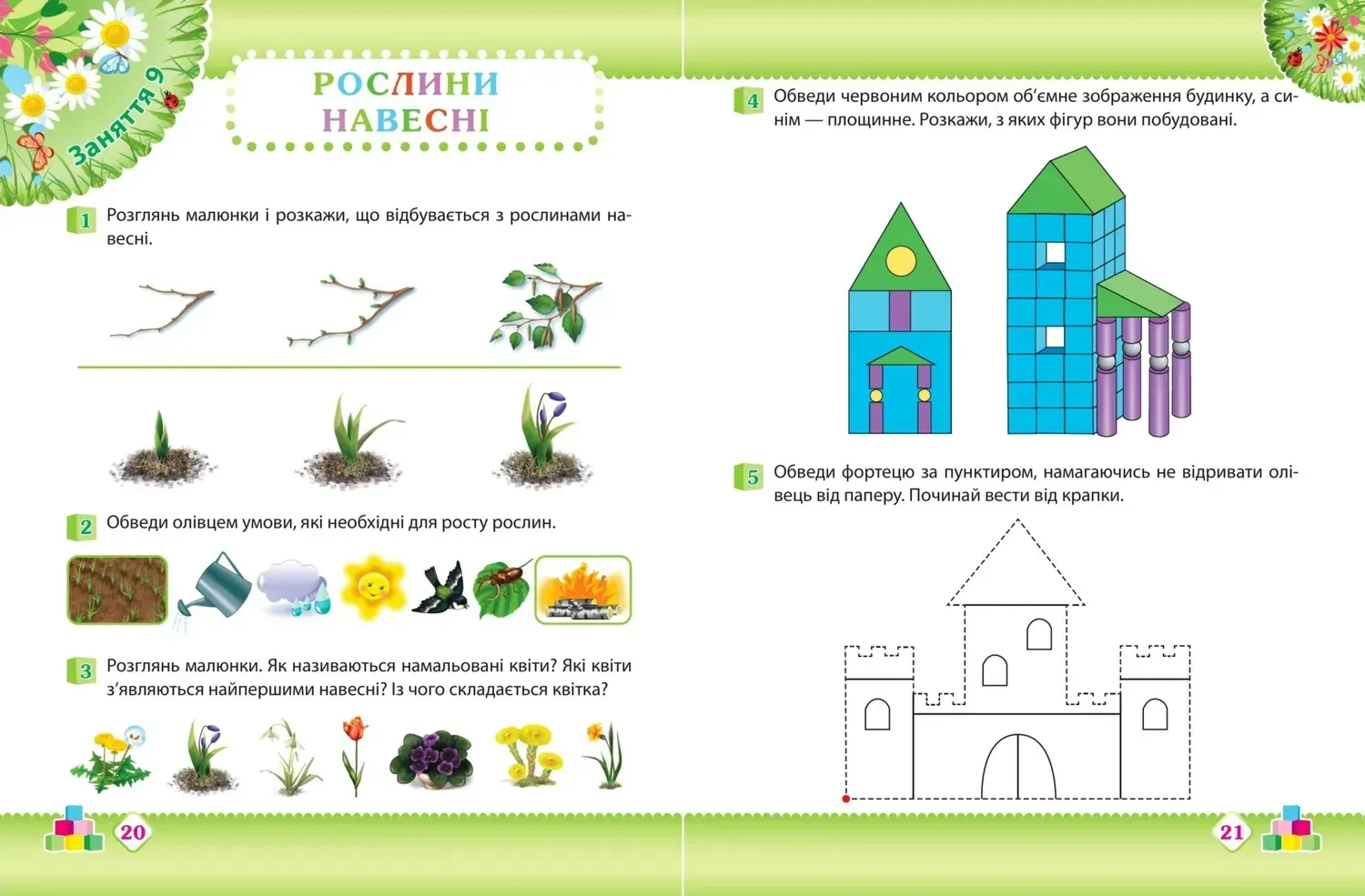 Заняття 9

РОСЛИНИ НАВЕСНІ

1 Розглянь малюнки і розкажи, що відбувається з рослинами навесні.

2 Обведи олівцем умови, які необхідні для росту рослин.

3 Розглянь малюнки. Як називаються намальовані квіти? Які квіти з'являються найпершими навесні? Із чого складається квітка?

20

4 Обведи червоним кольором об'ємне зображення будинку, а синім — площинне. Розкажи, з яких фігур вони побудовані.

5 Обведи фортецю за пунктиром, намагаючись не відривати олівець від паперу. Починай вести від крапки.

21